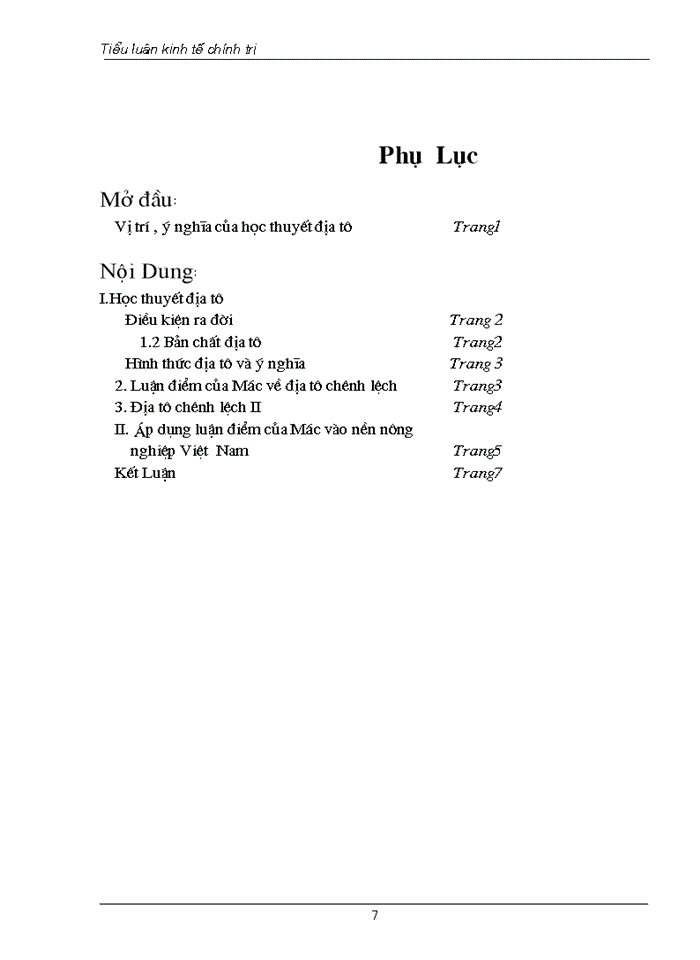 Tiểu luận kinh tế chính trị

Phụ Lục

Mở đầu:

Vị trí , ý nghĩa của học thuyết địa tô Trang1

Nội Dung:

I.Học thuyết địa tô

Điều kiện ra đời Trang 2

1.2 Bản chất địa tô Trang2

Hình thức địa tô và ý nghĩa Trang 3

2. Luận điểm của Mác về địa tô chênh lệch Trang3

3. Địa tô chênh lệch II Trang4

II. Áp dụng luận điểm của Mác vào nền nông nghiệp Việt Nam Trang5

Kết Luận Trang7

7